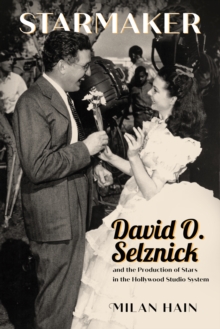 STARMAKER

David O. Selznick

and the Production of Stars in the Hollywood Studio System

MILAN HAIN